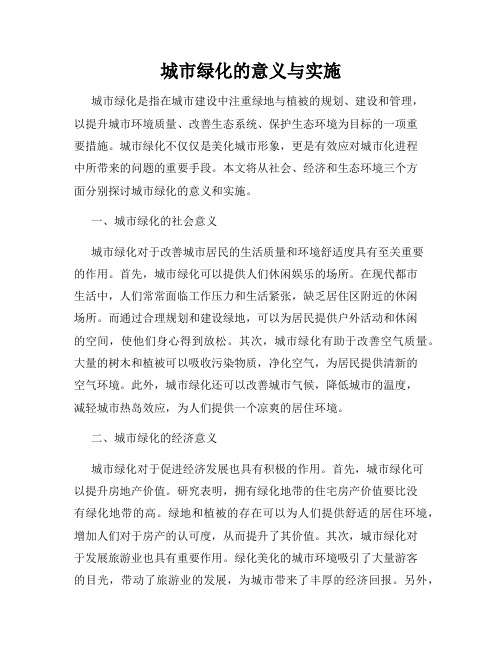 城市绿化的意义与实施

城市绿化是指在城市建设中注重绿地与植被的规划、建设和管理，以提升城市环境质量、改善生态系统、保护生态环境为目标的一项重要措施。城市绿化不仅仅是美化城市形象，更是有效应对城市化进程中所带来的问题的重要手段。本文将从社会、经济和生态环境三个方面分别探讨城市绿化的意义和实施。

一、城市绿化的社会意义

城市绿化对于改善城市居民的生活质量和环境舒适度具有至关重要的作用。首先，城市绿化可以提供人们休闲娱乐的场所。在现代都市生活中，人们常常面临工作压力和生活紧张，缺乏居住区附近的休闲场所。而通过合理规划和建设绿地，可以为居民提供户外活动和休闲的空间，使他们身心得到放松。其次，城市绿化有助于改善空气质量。大量的树木和植被可以吸收污染物质，净化空气，为居民提供清新的空气环境。此外，城市绿化还可以改善城市气候，降低城市的温度，减轻城市热岛效应，为人们提供一个凉爽的居住环境。

二、城市绿化的经济意义

城市绿化对于促进经济发展也具有积极的作用。首先，城市绿化可以提升房地产价值。研究表明，拥有绿化地带的住宅房产价值要比没有绿化地带的高。绿地和植被的存在可以为人们提供舒适的居住环境，增加人们对于房产的认可度，从而提升了其价值。其次，城市绿化对于发展旅游业也具有重要作用。绿化美化的城市环境吸引了大量游客的目光，带动了旅游业的发展，为城市带来了丰厚的经济回报。另外，